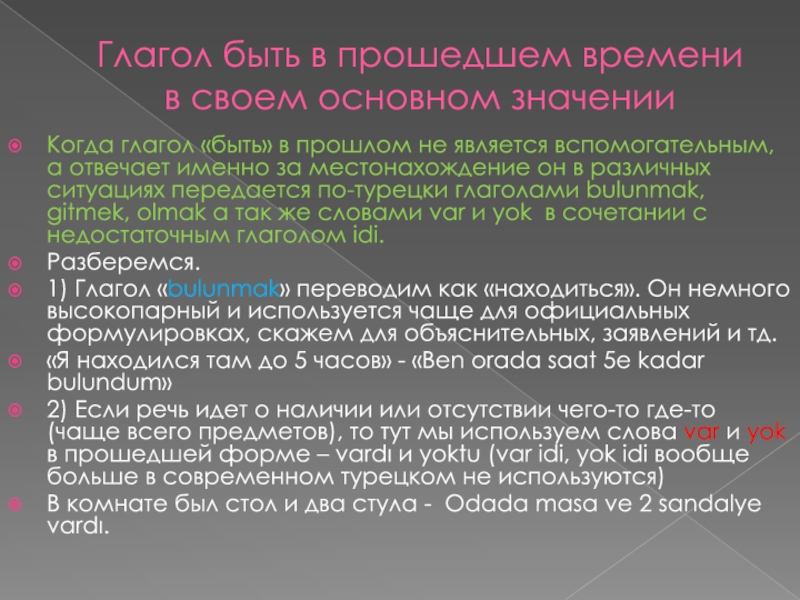 Глагол быть в прошедшем времени в своем основном значении

Когда глагол «быть» в прошлом не является вспомогательным, а отвечает именно за местонахождение он в различных ситуациях передается по-турецки глаголами bulunmak, gitmek, olmak а так же словами var и yok в сочетании с недостаточным глаголом idi.

Разберемся.

1) Глагол «bulunmak» переводим как «находиться». Он немного высокопарный и используется чаще для официальных формулировках, скажем для объяснительных, заявлений и тд.

«Я находился там до 5 часов» - «Ben orada saat 5e kadar bulundum»

2) Если речь идет о наличии или отсутствии чего-то где-то (чаще всего предметов), то тут мы используем слова var и yok в прошедшей форме – vardı и yoktu (var idi, yok idi вообще больше в современном турецком не используются)

В комнате был стол и два стула - Odada masa ve 2 sandalye vardı.